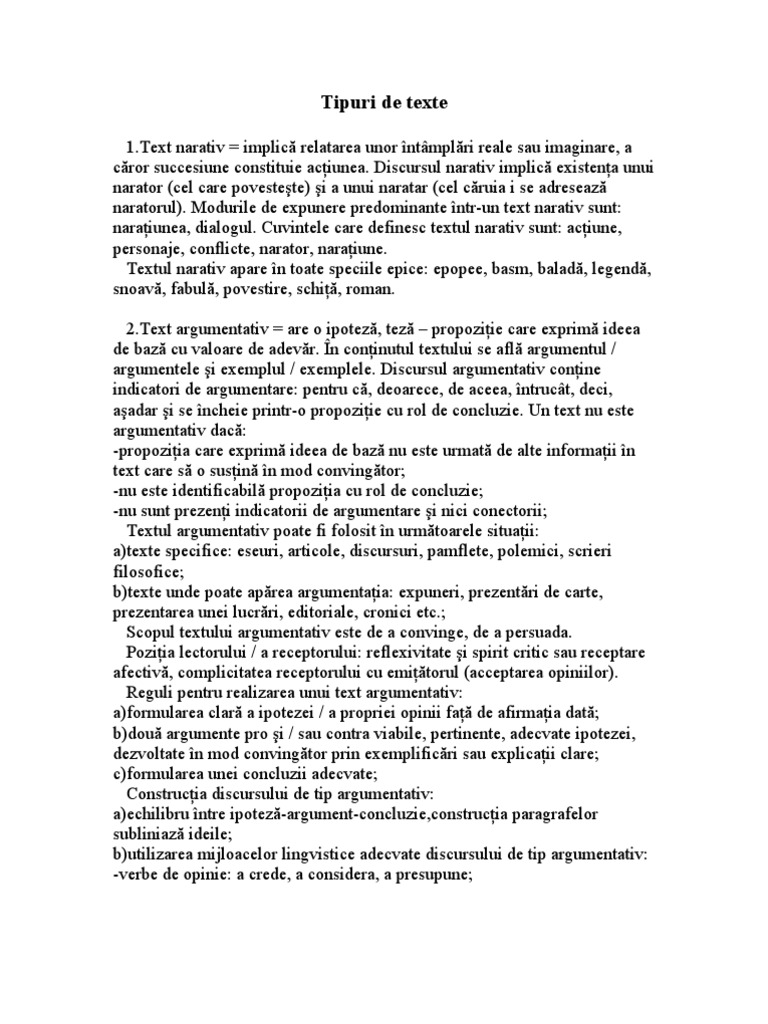 Tipuri de texte

1.Text narativ = implică relatarea unor întâmplări reale sau imaginare, a căror succesiune constituie acțiunea. Discursul narativ implică existența unui narator (cel care povestește) și a unui naratar (cel căruia i se adresează naratorul). Modurile de expunere predominante într-un text narativ sunt: narațiunea, dialogul. Cuvintele care definesc textul narativ sunt: acțiune, personaje, conflicte, narator, narațiune.

Textul narativ apare în toate speciile epice: epopee, basm, baladă, legendă, snoavă, fabulă, povestire, schiță, roman.

2.Text argumentativ = are o ipoteză, teză – propoziție care exprimă ideea de bază cu valoare de adevăr. În conținutul textului se află argumentul / argumentele și exemplul / exemplele. Discursul argumentativ conține indicatori de argumentare: pentru că, deoarece, de aceea, întrucât, deci, așadar și se încheie printr-o propoziție cu rol de concluzie. Un text nu este argumentativ dacă:
-propoziția care exprimă ideea de bază nu este urmată de alte informații în text care să o susțină în mod convingător;
-nu este identificabilă propoziția cu rol de concluzie;
-nu sunt prezenți indicatorii de argumentare și nici conectorii;

Textul argumentativ poate fi folosit în următoarele situații:
a)texte specifice: eseuri, articole, discursuri, pamflete, polemici, scrieri filosofice;
b)texte unde poate apărea argumentația: expuneri, prezentări de carte, prezentarea unei lucrări, editoriale, cronici etc.;

Scopul textului argumentativ este de a convinge, de a persuada.

Poziția lectorului / a receptorului: reflexivitate și spirit critic sau receptare afectivă, complicitatea receptorului cu emițătorul (acceptarea opiniilor).

Reguli pentru realizarea unui text argumentativ:
a)formularea clară a ipotezei / a propriei opinii față de afirmația dată;
b)două argumente pro și / sau contra viabile, pertinente, adecvate ipotezei, dezvoltate în mod convingător prin exemplificări sau explicații clare;
c)formularea unei concluzii adecvate;

Construcția discursului de tip argumentativ:
a)echilibru între ipoteză-argument-concluzie,construcția paragrafelor subliniază ideile;
b)utilizarea mijloacelor lingvistice adecvate discursului de tip argumentativ:
-verbe de opinie: a crede, a considera, a presupune;